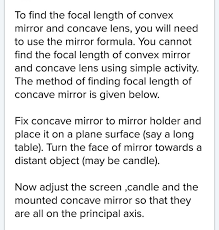 To find the focal length of convex mirror and concave lens, you will need to use the mirror formula. You cannot find the focal length of convex mirror and concave lens using simple activity. The method of finding focal length of concave mirror is given below.

Fix concave mirror to mirror holder and place it on a plane surface (say a long table). Turn the face of mirror towards a distant object (may be candle).

Now adjust the screen ,candle and the mounted concave mirror so that they are all on the principal axis.